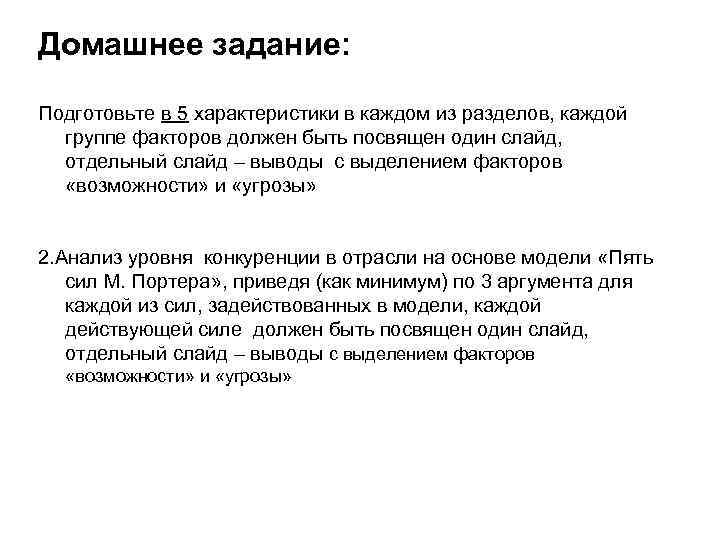 Домашнее задание:

Подготовьте в 5 характеристики в каждом из разделов, каждой группе факторов должен быть посвящен один слайд, отдельный слайд – выводы  с выделением факторов «возможности» и «угрозы»

2.Анализ уровня  конкуренции в отрасли на основе модели «Пять сил М. Портера», приведя (как минимум) по 3 аргумента для каждой из сил, задействованных в модели, каждой действующей силе  должен быть посвящен один слайд, отдельный слайд – выводы с выделением факторов «возможности» и «угрозы»